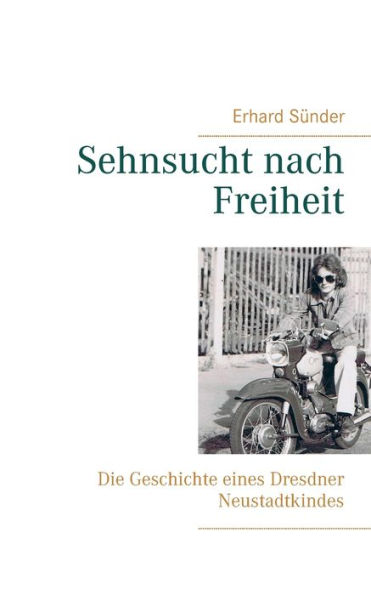 Erhard Sünder

Sehnsucht nach Freiheit

Die Geschichte eines Dresdner Neustadtkindes